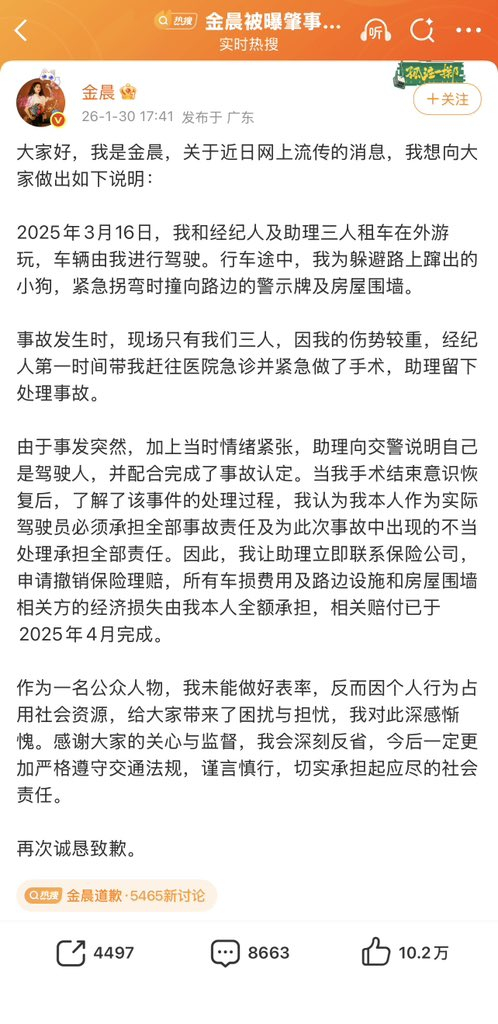 热搜 金晨被曝肇事...
实时热搜

听

金晨
26-1-30 17:41 发布于 广东
+关注

大家好，我是金晨，关于近日网上流传的消息，我想向大家做出如下说明：

2025年3月16日，我和经纪人及助理三人租车在外游玩，车辆由我进行驾驶。行车途中，我为躲避路上蹿出的小狗，紧急拐弯时撞向路边的警示牌及房屋围墙。

事故发生时，现场只有我们三人，因我的伤势较重，经纪人第一时间带我赶往医院急诊并紧急做了手术，助理留下处理事故。

由于事发突然，加上当时情绪紧张，助理向交警说明自己是驾驶人，并配合完成了事故认定。当我手术结束意识恢复后，了解了该事件的处理过程，我认为我本人作为实际驾驶员必须承担全部事故责任及为此次事故中出现的不当处理承担全部责任。因此，我让助理立即联系保险公司，申请撤销保险理赔，所有车损费用及路边设施和房屋围墙相关方的经济损失由我本人全额承担，相关赔付已于2025年4月完成。

作为一名公众人物，我未能做好表率，反而因个人行为占用社会资源，给大家带来了困扰与担忧，我对此深感惭愧。感谢大家的关心与监督，我会深刻反省，今后一定更加严格遵守交通法规，谨言慎行，切实承担起应尽的社会责任。

再次诚恳致歉。

热搜 金晨道歉·5465新讨论

4497 8663 10.2万